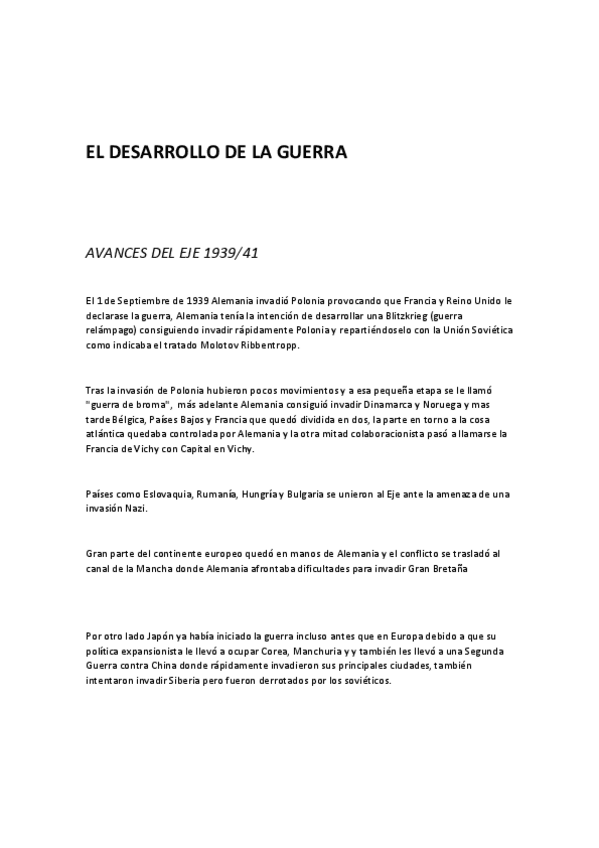 EL DESARROLLO DE LA GUERRA

AVANCES DEL EJE 1939/41

El 1 de Septiembre de 1939 Alemania invadió Polonia provocando que Francia y Reino Unido le declarase la guerra, Alemania tenía la intención de desarrollar una Blitzkrieg (guerra relámpago) consiguiendo invadir rápidamente Polonia y repartiéndoselo con la Unión Soviética como indicaba el tratado Molotov Ribbentropp.

Tras la invasión de Polonia hubieron pocos movimientos y a esa pequeña etapa se le llamó "guerra de broma", más adelante Alemania consiguió invadir Dinamarca y Noruega y mas tarde Bélgica, Países Bajos y Francia que quedó dividida en dos, la parte en torno a la cosa atlántica quedaba controlada por Alemania y la otra mitad colaboracionista pasó a llamarse la Francia de Vichy con Capital en Vichy.

Países como Eslovaquia, Rumanía, Hungría y Bulgaria se unieron al Eje ante la amenaza de una invasión Nazi.

Gran parte del continente europeo quedó en manos de Alemania y el conflicto se trasladó al canal de la Mancha donde Alemania afrontaba dificultades para invadir Gran Bretaña

Por otro lado Japón ya había iniciado la guerra incluso antes que en Europa debido a que su política expansionista le llevó a ocupar Corea, Manchuria y y también les llevó a una Segunda Guerra contra China donde rápidamente invadieron sus principales ciudades, también intentaron invadir Siberia pero fueron derrotados por los soviéticos.